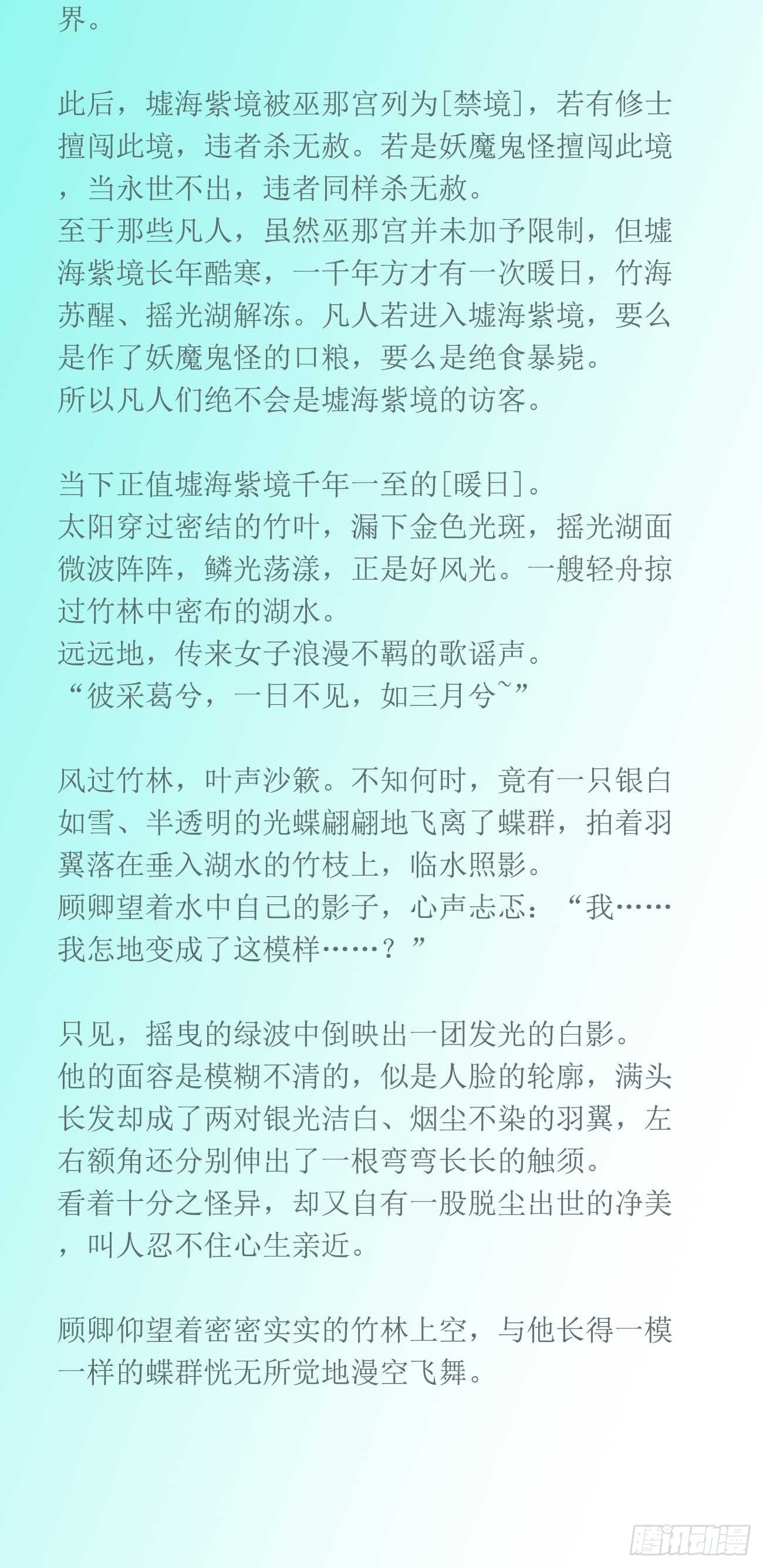 界。

此后，墟海紫境被巫那宫列为[禁境]，若有修士擅闯此境，违者杀无赦。若是妖魔鬼怪擅闯此境，当永世不出，违者同样杀无赦。
至于那些凡人，虽然巫那宫并未加予限制，但墟海紫境长年酷寒，一千年方才有一次暖日，竹海苏醒、摇光湖解冻。凡人若进入墟海紫境，要么是作了妖魔鬼怪的口粮，要么是绝食暴毙。
所以凡人们绝不会是墟海紫境的访客。

当下正值墟海紫境千年一至的[暖日]。
太阳穿过密结的竹叶，漏下金色光斑，摇光湖面微波阵阵，鳞光荡漾，正是好风光。一艘轻舟掠过竹林中密布的湖水。
远远地，传来女子浪漫不羁的歌谣声。
“彼采葛兮，一日不见，如三月兮~”

风过竹林，叶声沙簌。不知何时，竟有一只银白如雪、半透明的光蝶翩翩地飞离了蝶群，拍着羽翼落在垂入湖水的竹枝上，临水照影。
顾卿望着水中自己的影子，心声忐忑：“我……我怎地变成了这模样……？”

只见，摇曳的绿波中倒映出一团发光的白影。
他的面容是模糊不清的，似是人脸的轮廓，满头长发却成了两对银光洁白、烟尘不染的羽翼，左右额角还分别伸出了一根弯弯长长的触须。
看着十分之怪异，却又自有一股脱尘出世的净美，叫人忍不住心生亲近。

顾卿仰望着密密实实的竹林上空，与他长得一模一样的蝶群恍无所觉地漫空飞舞。

腾讯动漫